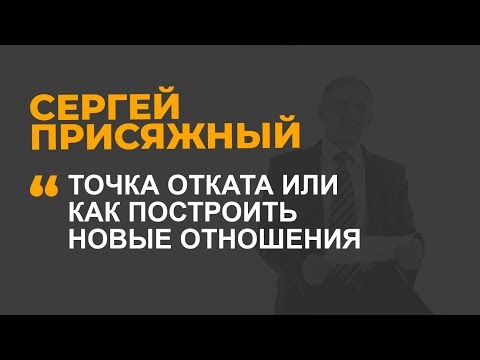 СЕРГЕЙ ПРИСЯЖНЫЙ

“ ТОЧКА ОТКАТА ИЛИ КАК ПОСТРОИТЬ НОВЫЕ ОТНОШЕНИЯ